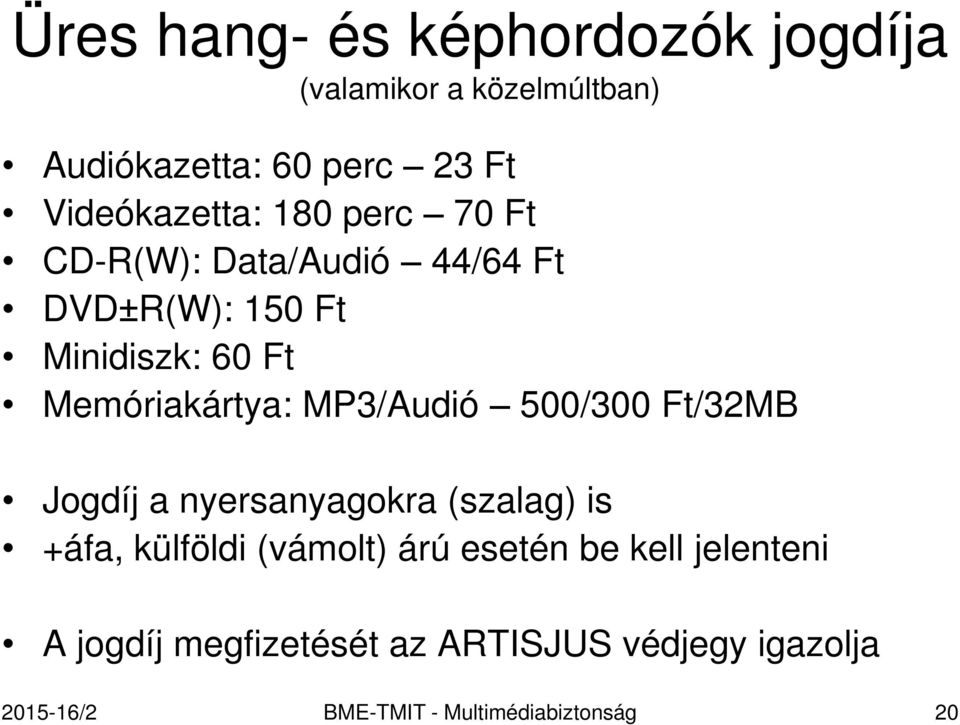 Üres hang- és képhordozók jogdíja
(valamikor a közelmúltban)

• Audiókazetta: 60 perc – 23 Ft
• Videókazetta: 180 perc – 70 Ft
• CD-R(W): Data/Audió – 44/64 Ft
• DVD±R(W): 150 Ft
• Minidiszk: 60 Ft
• Memóriakártya: MP3/Audió – 500/300 Ft/32MB

• Jogdíj a nyersanyagokra (szalag) is
• +áfa, külföldi (vámolt) árú esetén be kell jelenteni

• A jogdíj megfizetését az ARTISJUS védjegy igazolja

2015-16/2 BME-TMIT - Multimédiabiztonság 20